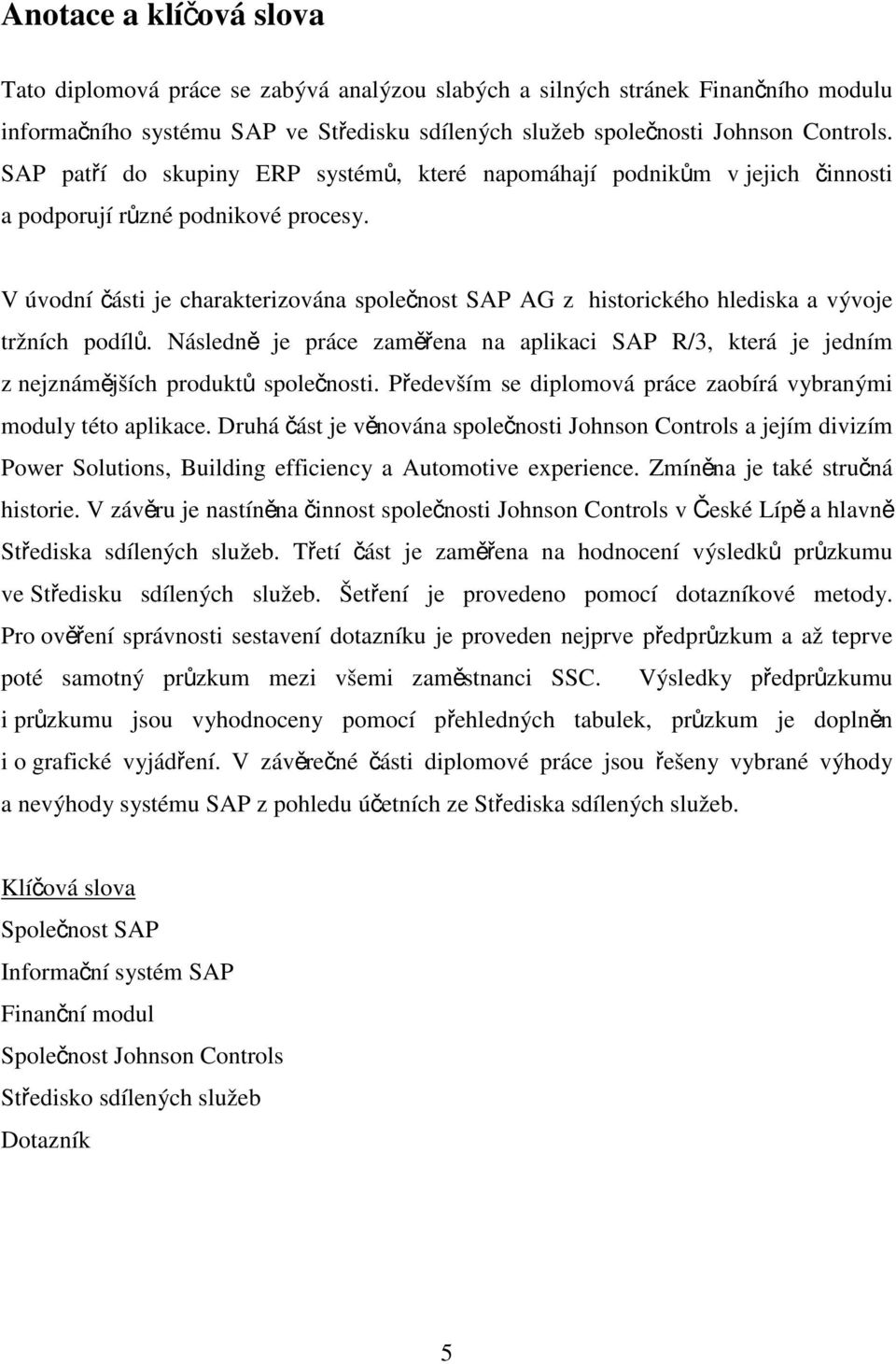 Anotace a klíčová slova

Tato diplomová práce se zabývá analýzou slabých a silných stránek Finančního modulu informačního systému SAP ve Středisku sdílených služeb společnosti Johnson Controls. SAP patří do skupiny ERP systémů, které napomáhají podnikům v jejich činnosti a podporují různé podnikové procesy.

V úvodní části je charakterizována společnost SAP AG z historického hlediska a vývoje tržních podílů. Následně je práce zaměřena na aplikaci SAP R/3, která je jedním z nejznámějších produktů společnosti. Především se diplomová práce zaobírá vybranými moduly této aplikace. Druhá část je věnována společnosti Johnson Controls a jejím divizím Power Solutions, Building efficiency a Automotive experience. Zmíněna je také stručná historie. V závěru je nastíněna činnost společnosti Johnson Controls v České Lípě a hlavně Střediska sdílených služeb. Třetí část je zaměřena na hodnocení výsledků průzkumu ve Středisku sdílených služeb. Šetření je provedeno pomocí dotazníkové metody. Pro ověření správnosti sestavení dotazníku je proveden nejprve předprůzkum a až teprve poté samotný průzkum mezi všemi zaměstnanci SSC. Výsledky předprůzkumu i průzkumu jsou vyhodnoceny pomocí přehledných tabulek, průzkum je doplněn i o grafické vyjádření. V závěrečné části diplomové práce jsou řešeny vybrané výhody a nevýhody systému SAP z pohledu účetních ze Střediska sdílených služeb.

Klíčová slova
Společnost SAP
Informační systém SAP
Finanční modul
Společnost Johnson Controls
Středisko sdílených služeb
Dotazník

5